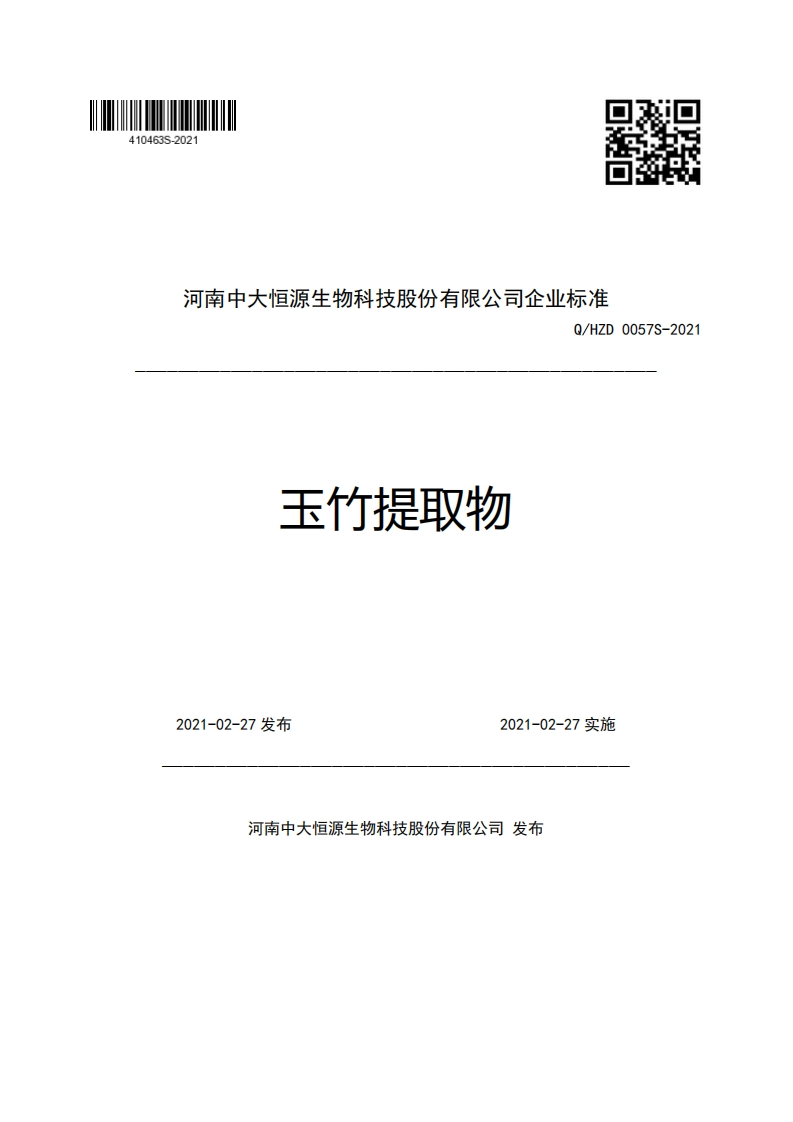 410463S-2021

河南中大恒源生物科技股份有限公司企业标准

Q/HZD 0057S-2021

玉竹提取物

2021-02-27 发布

2021-02-27 实施

河南中大恒源生物科技股份有限公司 发布